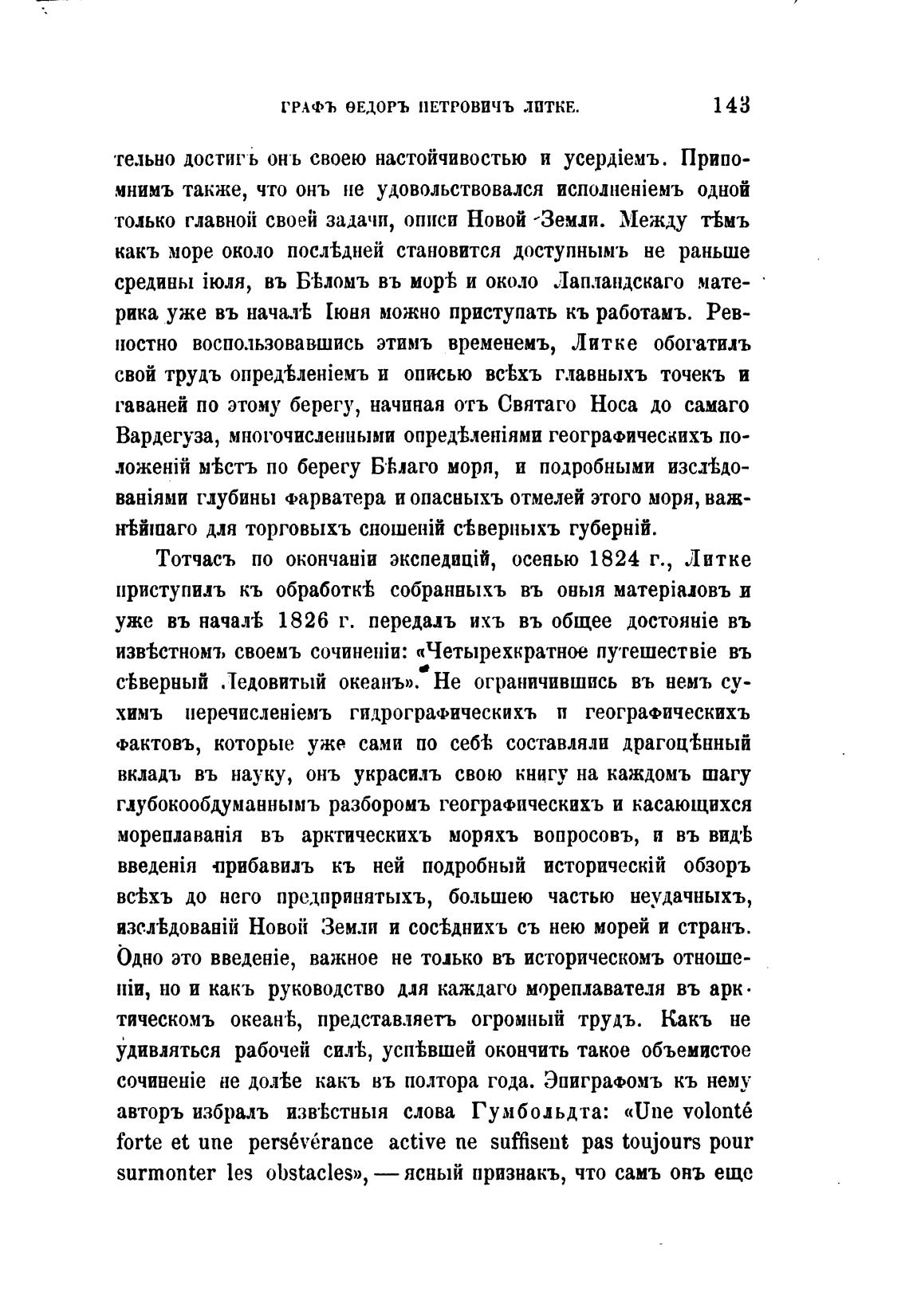 ГРАФЪ ѲЕДОРЪ ПЕТРОВИЧЪ ЛИТКЕ. 143

тельно достигъ онъ своею настойчивостью и усердіемъ. Припомнимъ также, что онъ не удовольствовался исполненіемъ одной только главной своей задачи, описи Новой Земли. Между тѣмъ какъ море около послѣдней становится доступнымъ не раньше средины іюля, въ Бѣломъ въ морѣ и около Лапландскаго материка уже въ началѣ Іюня можно приступать къ работамъ. Ревностно воспользовавшись этимъ временемъ, Литке обогатилъ свой трудъ опредѣленіемъ и описью всѣхъ главныхъ точекъ и гаваней по этому берегу, начиная отъ Святаго Носа до самаго Вардегуза, многочисленными опредѣленіями географическихъ положеній мѣстъ по берегу Бѣлаго моря, и подробными изслѣдованіями глубины фарватера и опасныхъ отмелей этого моря, важнѣйшаго для торговыхъ сношеній сѣверныхъ губерній.

Тотчасъ по окончаніи экспедицій, осенью 1824 г., Литке приступилъ къ обработкѣ собранныхъ въ оныя матеріаловъ и уже въ началѣ 1826 г. передалъ ихъ въ общее достояніе въ извѣстномъ своемъ сочиненіи: «Четырехкратное путешествіе въ сѣверный Ледовитый океанъ». Не ограничившись въ немъ сухимъ перечисленіемъ гидрографическихъ и географическихъ фактовъ, которые уже сами по себѣ составляли драгоцѣнный вкладъ въ науку, онъ украсилъ свою книгу на каждомъ шагу глубокообдуманнымъ разборомъ географическихъ и касающихся мореплаванія въ арктическихъ моряхъ вопросовъ, и въ видѣ введенія прибавилъ къ ней подробный историческій обзоръ всѣхъ до него предпринятыхъ, большею частью неудачныхъ, изслѣдованій Новой Земли и сосѣднихъ съ нею морей и странъ. Одно это введеніе, важное не только въ историческомъ отношеніи, но и какъ руководство для каждаго мореплавателя въ арктическомъ океанѣ, представляетъ огромный трудъ. Какъ не удивляться рабочей силѣ, успѣвшей окончить такое объемистое сочиненіе не долѣе какъ въ полтора года. Эпиграфомъ къ нему авторъ избралъ извѣстныя слова Гумбольдта: «Une volonté forte et une persévérance active ne suffisent pas toujours pour surmonter les obstacles», — ясный признакъ, что самъ онъ еще